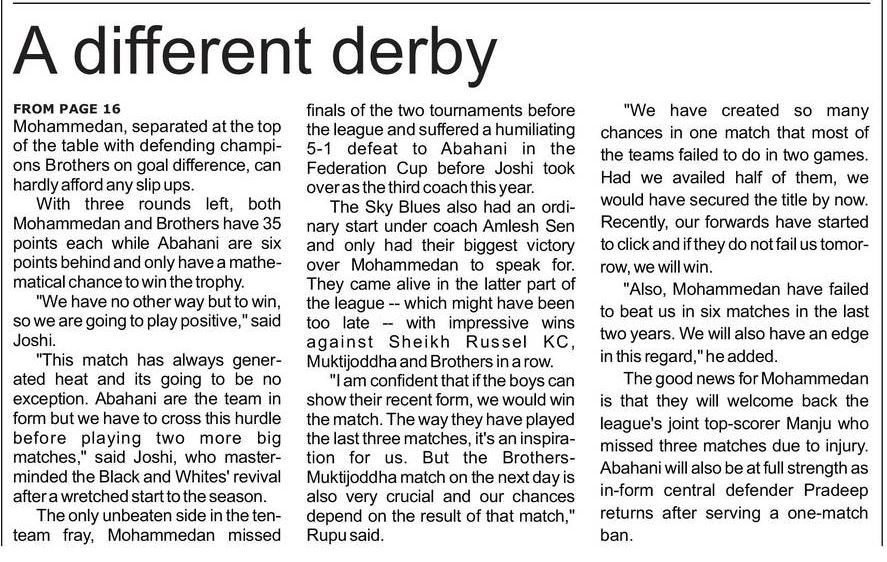 A different derby

FROM PAGE 16
Mohammedan, separated at the top of the table with defending champions Brothers on goal difference, can hardly afford any slip ups.

With three rounds left, both Mohammedan and Brothers have 35 points each while Abahani are six points behind and only have a mathematical chance to win the trophy.

"We have no other way but to win, so we are going to play positive," said Joshi.

"This match has always generated heat and its going to be no exception. Abahani are the team in form but we have to cross this hurdle before playing two more big matches," said Joshi, who masterminded the Black and Whites' revival after a wretched start to the season.

The only unbeaten side in the ten-team fray, Mohammedan missed finals of the two tournaments before the league and suffered a humiliating 5-1 defeat to Abahani in the Federation Cup before Joshi took over as the third coach this year.

The Sky Blues also had an ordinary start under coach Amlesh Sen and only had their biggest victory over Mohammedan to speak for. They came alive in the latter part of the league -- which might have been too late -- with impressive wins against Sheikh Russel KC, Muktijoddha and Brothers in a row.

"I am confident that if the boys can show their recent form, we would win the match. The way they have played the last three matches, it's an inspiration for us. But the Brothers-Muktijoddha match on the next day is also very crucial and our chances depend on the result of that match," Rupu said.

"We have created so many chances in one match that most of the teams failed to do in two games. Had we availed half of them, we would have secured the title by now. Recently, our forwards have started to click and if they do not fail us tomorrow, we will win.

"Also, Mohammedan have failed to beat us in six matches in the last two years. We will also have an edge in this regard," he added.

The good news for Mohammedan is that they will welcome back the league's joint top-scorer Manju who missed three matches due to injury. Abahani will also be at full strength as in-form central defender Pradeep returns after serving a one-match ban.